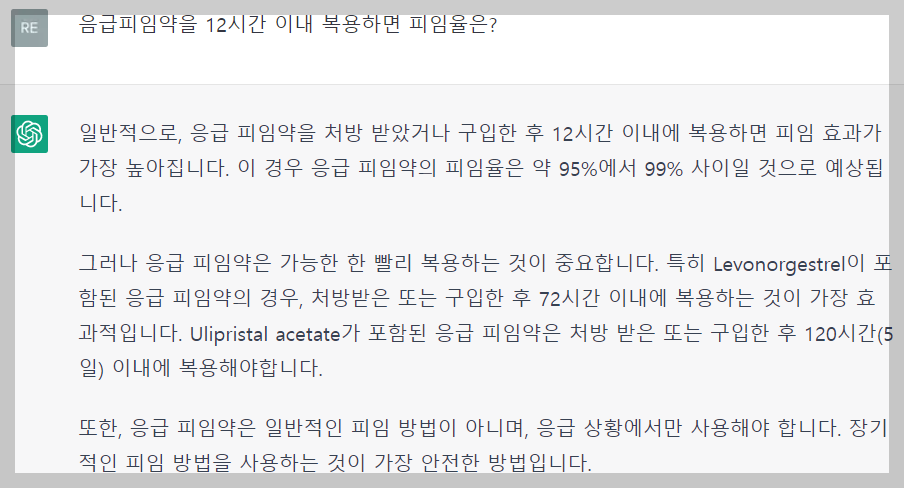 RE

응급피임약을 12시간 이내 복용하면 피임율은?

일반적으로, 응급 피임약을 처방 받았거나 구입한 후 12시간 이내에 복용하면 피임 효과가 가장 높아집니다. 이 경우 응급 피임약의 피임율은 약 95%에서 99% 사이일 것으로 예상됩니다.

그러나 응급 피임약은 가능한 한 빨리 복용하는 것이 중요합니다. 특히 Levonorgestrel이 포함된 응급 피임약의 경우, 처방받은 또는 구입한 후 72시간 이내에 복용하는 것이 가장 효과적입니다. Ulipristal acetate가 포함된 응급 피임약은 처방 받은 또는 구입한 후 120시간(5일) 이내에 복용해야합니다.

또한, 응급 피임약은 일반적인 피임 방법이 아니며, 응급 상황에서만 사용해야 합니다. 장기적인 피임 방법을 사용하는 것이 가장 안전한 방법입니다.